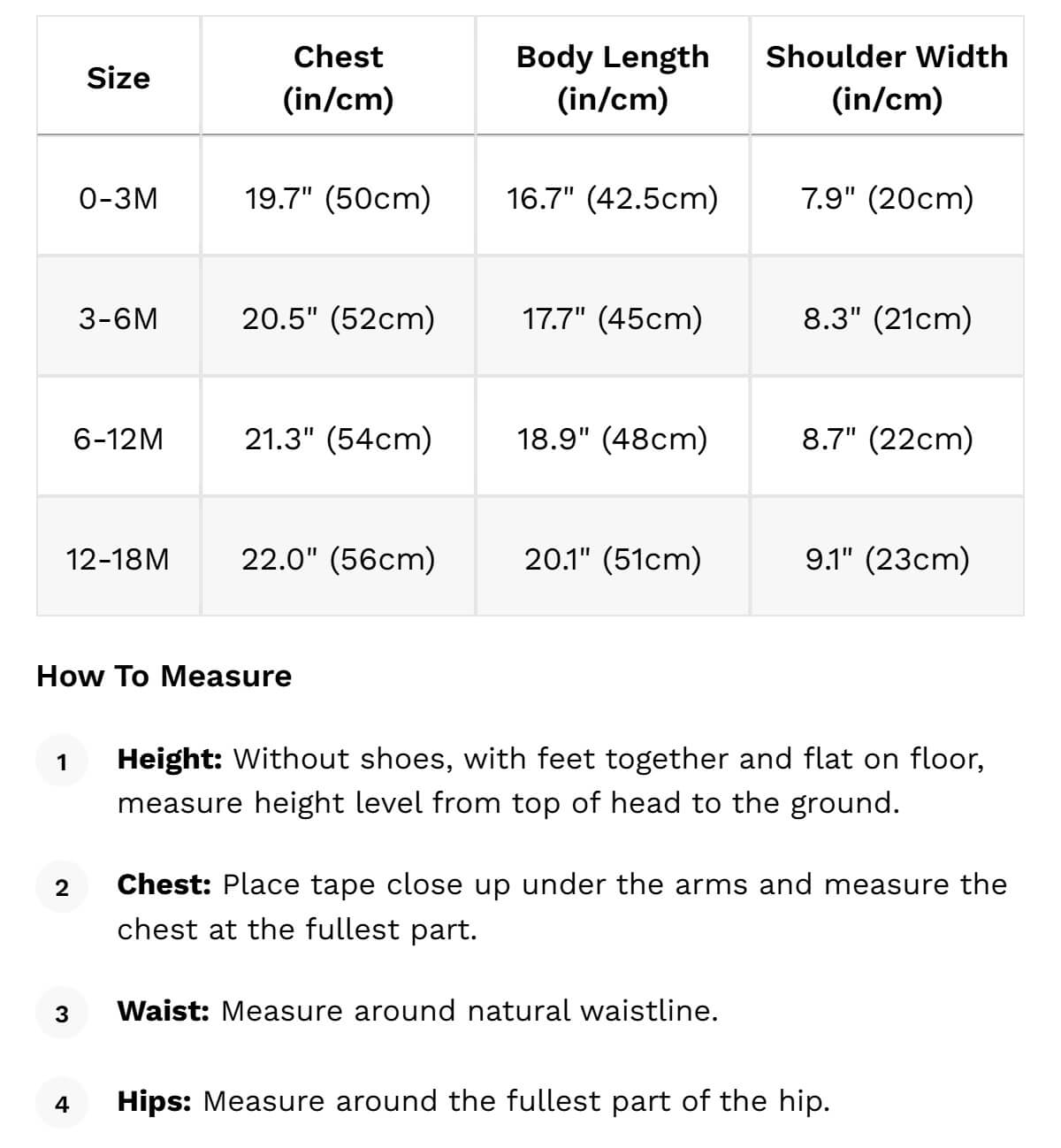 | Size | Chest (in/cm) | Body Length (in/cm) | Shoulder Width (in/cm) |
|---|---|---|---|
| 0-3M | 19.7" (50cm) | 16.7" (42.5cm) | 7.9" (20cm) |
| 3-6M | 20.5" (52cm) | 17.7" (45cm) | 8.3" (21cm) |
| 6-12M | 21.3" (54cm) | 18.9" (48cm) | 8.7" (22cm) |
| 12-18M | 22.0" (56cm) | 20.1" (51cm) | 9.1" (23cm) |

How To Measure

1 Height: Without shoes, with feet together and flat on floor, measure height level from top of head to the ground.

2 Chest: Place tape close up under the arms and measure the chest at the fullest part.

3 Waist: Measure around natural waistline.

4 Hips: Measure around the fullest part of the hip.